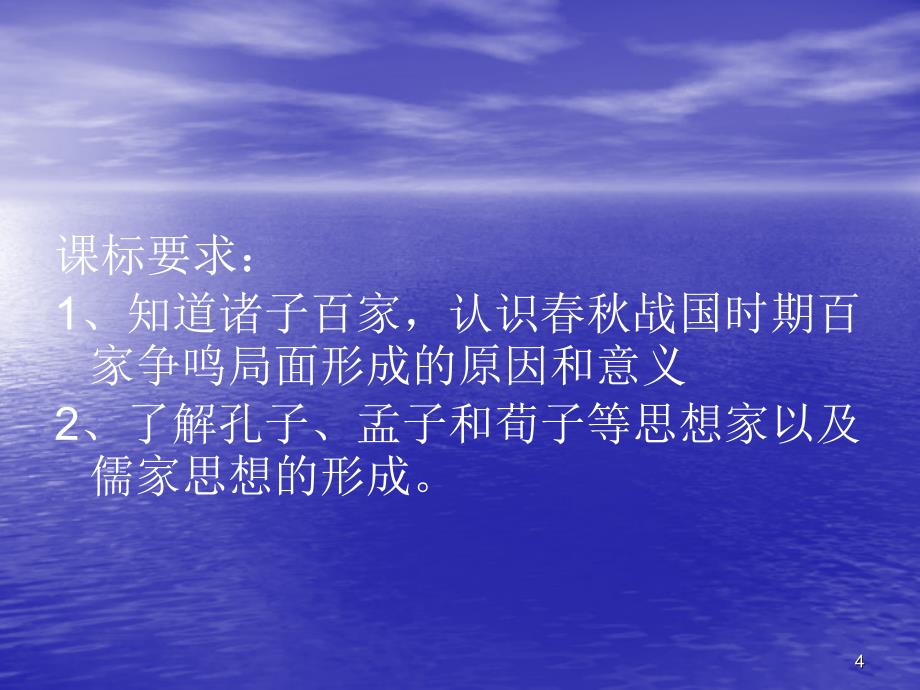 课标要求：

1、知道诸子百家，认识春秋战国时期百家争鸣局面形成的原因和意义

2、了解孔子、孟子和荀子等思想家以及儒家思想的形成。

4